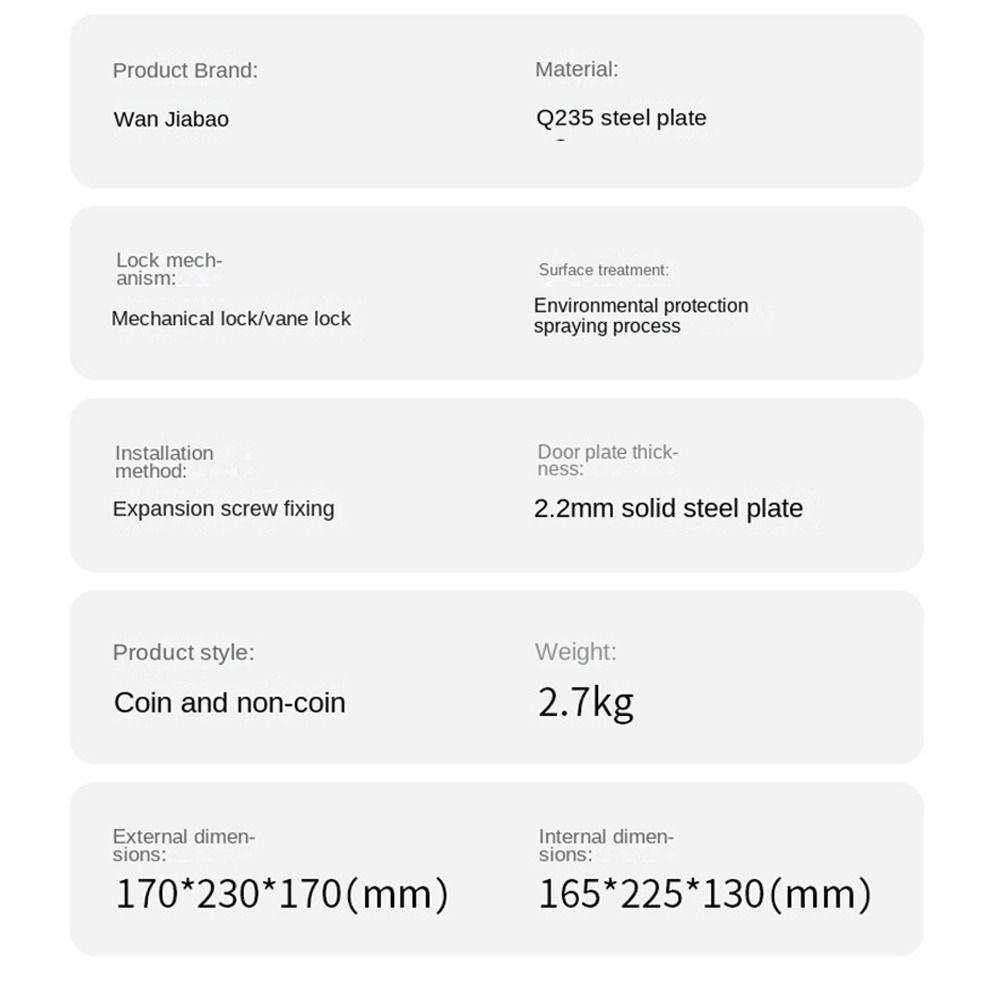 Product Brand:

Wan Jiabao

Material:

Q235 steel plate

Lock mechanism:

Mechanical lock/vane lock

Surface treatment:

Environmental protection spraying process

Installation method:

Expansion screw fixing

Door plate thickness:

2.2mm solid steel plate

Product style:

Coin and non-coin

Weight:

2.7kg

External dimensions:

170*230*170(mm)

Internal dimensions:

165*225*130(mm)